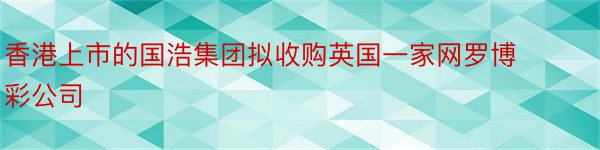 香港上市的国浩集团拟收购英国一家网罗博彩公司